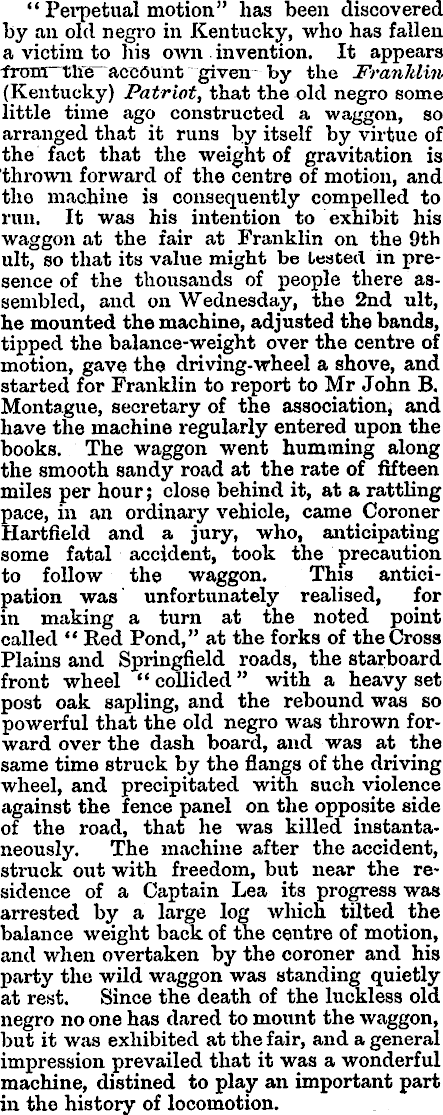 "Perpetual motion" has been discovered by an old negro in Kentucky, who has fallen a victim to his own invention. It appears from the account given by the Franklin (Kentucky) Patriot, that the old negro some little time ago constructed a waggon, so arranged that it runs by itself by virtue of the fact that the weight of gravitation is thrown forward of the centre of motion, and the machine is consequently compelled to run. It was his intention to exhibit his waggon at the fair at Franklin on the 9th ult, so that its value might be tested in presence of the thousands of people there assembled, and on Wednesday, the 2nd ult, he mounted the machine, adjusted the bands, tipped the balance-weight over the centre of motion, gave the driving-wheel a shove, and started for Franklin to report to Mr John B. Montague, secretary of the association, and have the machine regularly entered upon the books. The waggon went humming along the smooth sandy road at the rate of fifteen miles per hour; close behind it, at a rattling pace, in an ordinary vehicle, came Coroner Hartfield and a jury, who, anticipating some fatal accident, took the precaution to follow the waggon. This anticipation was unfortunately realised, for in making a turn at the noted point called "Red Pond," at the forks of the Cross Plains and Springfield roads, the starboard front wheel "collided" with a heavy set post oak sapling, and the rebound was so powerful that the old negro was thrown forward over the dash board, and was at the same time struck by the flangs of the driving wheel, and precipitated with such violence against the fence panel on the opposite side of the road, that he was killed instantaneously. The machine after the accident, struck out with freedom, but near the residence of a Captain Lea its progress was arrested by a large log which tilted the balance weight back of the centre of motion, and when overtaken by the coroner and his party the wild waggon was standing quietly at rest. Since the death of the luckless old negro no one has dared to mount the waggon, but it was exhibited at the fair, and a general impression prevailed that it was a wonderful machine, distined to play an important part in the history of locomotion.